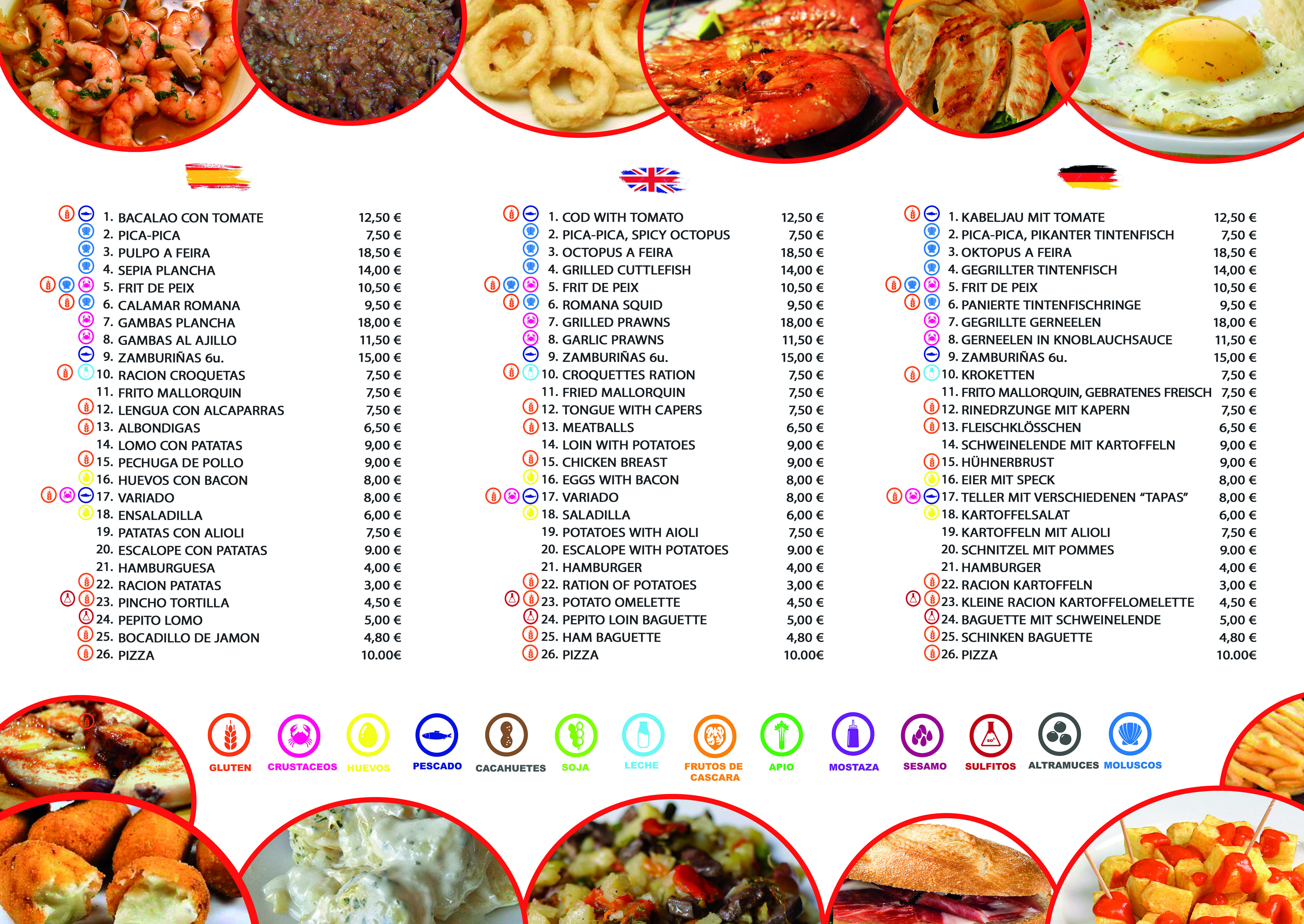 1. BACALAO CON TOMATE 12,50 €
2. PICA-PICA 7,50 €
3. PULPO A FEIRA 18,50 €
4. SEPIA PLANCHA 14,00 €
5. FRIT DE PEIX 10,50 €
6. CALAMAR ROMANA 9,50 €
7. GAMBAS PLANCHA 18,00 €
8. GAMBAS AL AJILLO 11,50 €
9. ZAMBURIÑAS 6u. 15,00 €
10. RACION CROQUETAS 7,50 €
11. FRITO MALLORQUIN 7,50 €
12. LENGUA CON ALCAPARRAS 7,50 €
13. ALBONDIGAS 6,50 €
14. LOMO CON PATATAS 9,00 €
15. PECHUGA DE POLLO 9,00 €
16. HUEVOS CON BACON 8,00 €
17. VARIADO 8,00 €
18. ENSALADILLA 6,00 €
19. PATATAS CON ALIOLI 7,50 €
20. ESCALOPE CON PATATAS 9.00 €
21. HAMBURGUESA 4,00 €
22. RACION PATATAS 3,00 €
23. PINCHO TORTILLA 4,50 €
24. PEPITO LOMO 5,00 €
25. BOCADILLO DE JAMON 4,80 €
26. PIZZA 10.00€

1. COD WITH TOMATO 12,50 €
2. PICA-PICA, SPICY OCTOPUS 7,50 €
3. OCTOPUS A FEIRA 18,50 €
4. GRILLED CUTTLEFISH 14,00 €
5. FRIT DE PEIX 10,50 €
6. ROMANA SQUID 9,50 €
7. GRILLED PRAWNS 18,00 €
8. GARLIC PRAWNS 11,50 €
9. ZAMBURIÑAS 6u. 15,00 €
10. CROQUETTES RATION 7,50 €
11. FRIED MALLORQUIN 7,50 €
12. TONGUE WITH CAPERS 7,50 €
13. MEATBALLS 6,50 €
14. LOIN WITH POTATOES 9,00 €
15. CHICKEN BREAST 9,00 €
16. EGGS WITH BACON 8,00 €
17. VARIADO 8,00 €
18. SALADILLA 6,00 €
19. POTATOES WITH AIOLI 7,50 €
20. ESCALOPE WITH POTATOES 9.00 €
21. HAMBURGER 4,00 €
22. RATION OF POTATOES 3,00 €
23. POTATO OMELETTE 4,50 €
24. PEPITO LOIN BAGUETTE 5,00 €
25. HAM BAGUETTE 4,80 €
26. PIZZA 10.00€

1. KABELJAU MIT TOMATE 12,50 €
2. PICA-PICA, PIKANTER TINTENFISCH 7,50 €
3. OKTOPUS A FEIRA 18,50 €
4. GEGRILLTER TINTENFISCH 14,00 €
5. FRIT DE PEIX 10,50 €
6. PANIERTE TINTENFISCHRINGE 9,50 €
7. GEGRILLTE GERNEELEN 18,00 €
8. GERNEELEN IN KNOBLAUCHSAUCE 11,50 €
9. ZAMBURIÑAS 6u. 15,00 €
10. KROKETTEN 7,50 €
11. FRITO MALLORQUIN, GEBRATENES FREISCH 7,50 €
12. RINEDRZUNGE MIT KAPERN 7,50 €
13. FLEISCHKLÖSSCHEN 6,50 €
14. SCHWEINELENDE MIT KARTOFFELN 9,00 €
15. HÜHNERBRUST 9,00 €
16. EIER MIT SPECK 8,00 €
17. TELLER MIT VERSCHIEDENEN “TAPAS” 8,00 €
18. KARTOFFELSALAT 6,00 €
19. KARTOFFELN MIT ALIOLI 7,50 €
20. SCHNITZEL MIT POMMES 9.00 €
21. HAMBURGER 4,00 €
22. RACION KARTOFFELN 3,00 €
23. KLEINE RACION KARTOFFELOMELETTE 4,50 €
24. BAGUETTE MIT SCHWEINELENDE 5,00 €
25. SCHINKEN BAGUETTE 4,80 €
26. PIZZA 10.00€

GLUTEN CRUSTACEOS HUEVOS PESCADO CACAHUETES SOJA LECHE FRUTOS DE CASCARA APIO MOSTAZA SESAMO SULFITOS ALTRAMUCES MOLUSCOS